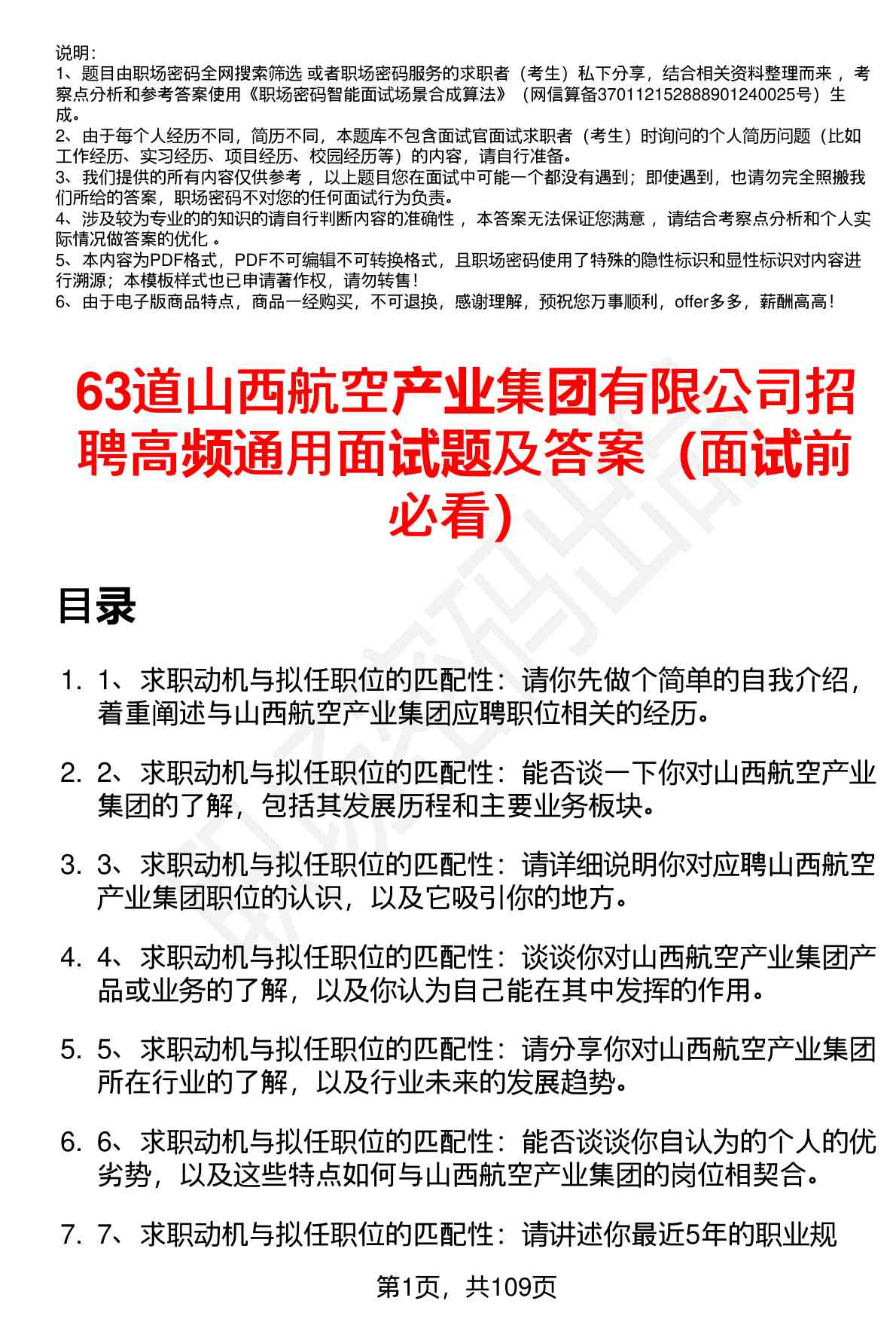 说明：
1、题目由职场密码全网搜索筛选 或者职场密码服务的求职者（考生）私下分享，结合相关资料整理而来 ，考察点分析和参考答案使用《职场密码智能面试场景合成算法》（网信算备370112152888901240025号）生成。
2、由于每个人经历不同，简历不同，本题库不包含面试官面试求职者（考生）时询问的个人简历问题（比如工作经历、实习经历、项目经历、校园经历等）的内容，请自行准备。
3、我们提供的所有内容仅供参考 ，以上题目您在面试中可能一个都没有遇到；即使遇到，也请勿完全照搬我们所给的答案，职场密码不对您的任何面试行为负责。
4、涉及较为专业的的知识的请自行判断内容的准确性 ，本答案无法保证您满意 ，请结合考察点分析和个人实际情况做答案的优化 。
5、本内容为PDF格式，PDF不可编辑不可转换格式，且职场密码使用了特殊的隐性标识和显性标识对内容进行溯源；本模板样式也已申请著作权，请勿转售！
6、由于电子版商品特点，商品一经购买，不可退换，感谢理解，预祝您万事顺利，offer多多，薪酬高高！

63道山西航空产业集团有限公司招聘高频通用面试题及答案（面试前必看）

目录

1. 1、求职动机与拟任职位的匹配性：请你先做个简单的自我介绍，着重阐述与山西航空产业集团应聘职位相关的经历。

2. 2、求职动机与拟任职位的匹配性：能否谈一下你对山西航空产业集团的了解，包括其发展历程和主要业务板块。

3. 3、求职动机与拟任职位的匹配性：请详细说明你对应聘山西航空产业集团职位的认识，以及它吸引你的地方。

4. 4、求职动机与拟任职位的匹配性：谈谈你对山西航空产业集团产品或业务的了解，以及你认为自己能在其中发挥的作用。

5. 5、求职动机与拟任职位的匹配性：请分享你对山西航空产业集团所在行业的了解，以及行业未来的发展趋势。

6. 6、求职动机与拟任职位的匹配性：能否谈谈你自认为的个人的优劣势，以及这些特点如何与山西航空产业集团的岗位相契合。

7. 7、求职动机与拟任职位的匹配性：请讲述你最近5年的职业规

第1页，共109页